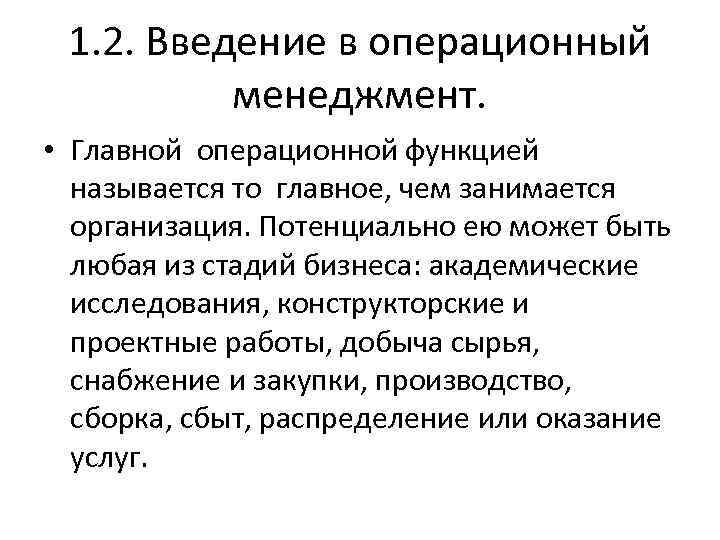 1.2. Введение в операционный менеджмент.

• Главной операционной функцией называется то главное, чем занимается организация. Потенциально ею может быть любая из стадий бизнеса: академические исследования, конструкторские и проектные работы, добыча сырья, снабжение и закупки, производство, сборка, сбыт, распределение или оказание услуг.